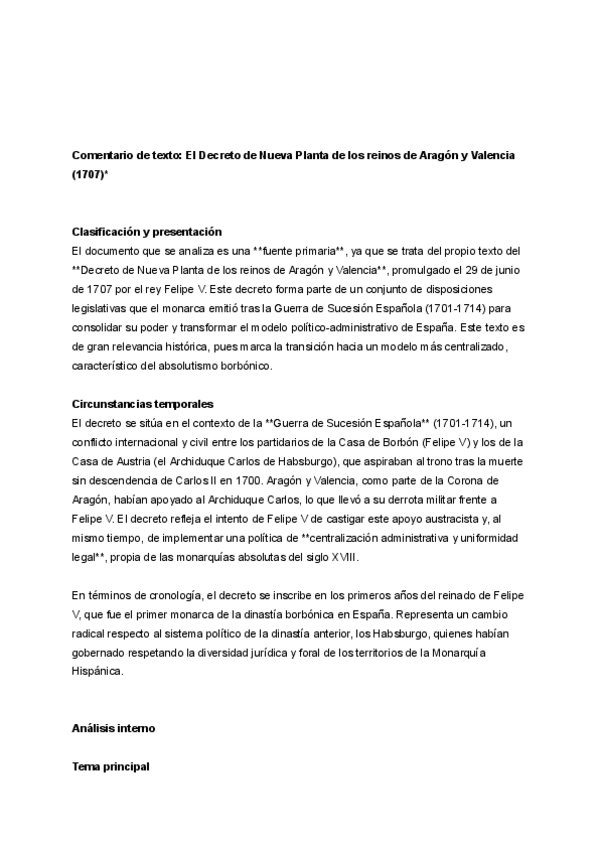 Comentario de texto: El Decreto de Nueva Planta de los reinos de Aragón y Valencia (1707)*

Clasificación y presentación
El documento que se analiza es una **fuente primaria**, ya que se trata del propio texto del **Decreto de Nueva Planta de los reinos de Aragón y Valencia**, promulgado el 29 de junio de 1707 por el rey Felipe V. Este decreto forma parte de un conjunto de disposiciones legislativas que el monarca emitió tras la Guerra de Sucesión Española (1701-1714) para consolidar su poder y transformar el modelo político-administrativo de España. Este texto es de gran relevancia histórica, pues marca la transición hacia un modelo más centralizado, característico del absolutismo borbónico.

Circunstancias temporales
El decreto se sitúa en el contexto de la **Guerra de Sucesión Española** (1701-1714), un conflicto internacional y civil entre los partidarios de la Casa de Borbón (Felipe V) y los de la Casa de Austria (el Archiduque Carlos de Habsburgo), que aspiraban al trono tras la muerte sin descendencia de Carlos II en 1700. Aragón y Valencia, como parte de la Corona de Aragón, habían apoyado al Archiduque Carlos, lo que llevó a su derrota militar frente a Felipe V. El decreto refleja el intento de Felipe V de castigar este apoyo austracista y, al mismo tiempo, de implementar una política de **centralización administrativa y uniformidad legal**, propia de las monarquías absolutas del siglo XVIII.

En términos de cronología, el decreto se inscribe en los primeros años del reinado de Felipe V, que fue el primer monarca de la dinastía borbónica en España. Representa un cambio radical respecto al sistema político de la dinastía anterior, los Habsburgo, quienes habían gobernado respetando la diversidad jurídica y foral de los territorios de la Monarquía Hispánica.

Análisis interno

Tema principal